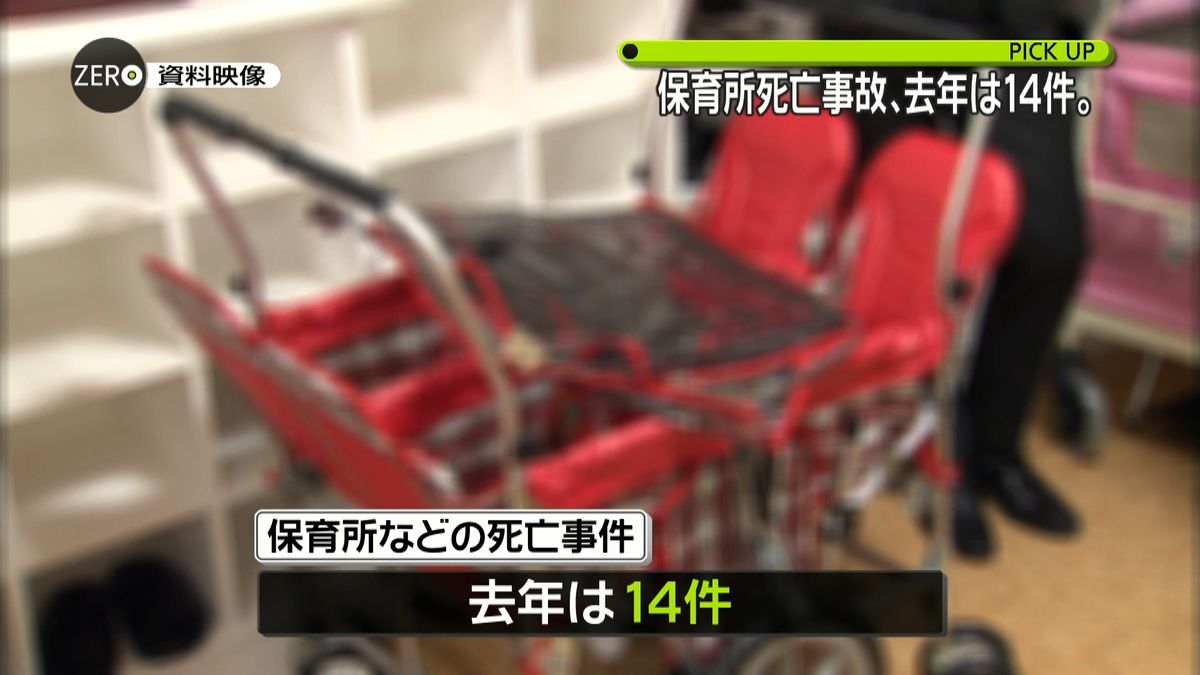 ZERO 資料映像

PICK UP
保育所死亡事故、去年は14件。

保育所などの死亡事件
去年は 14件